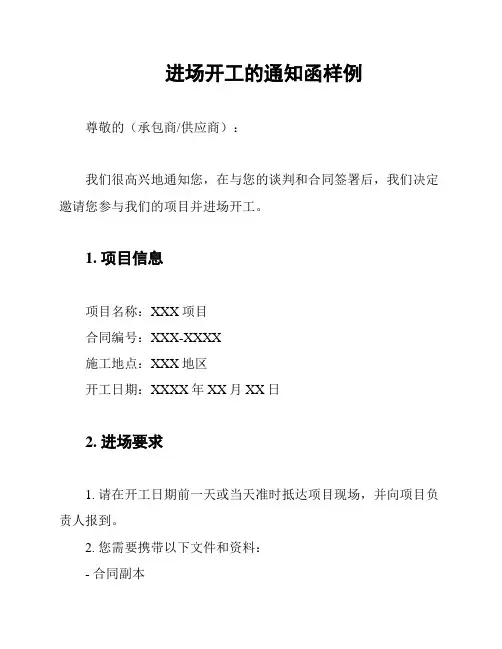 进场开工的通知函样例

尊敬的（承包商/供应商）：

我们很高兴地通知您，在与您的谈判和合同签署后，我们决定邀请您参与我们的项目并进场开工。

1. 项目信息

项目名称：XXX 项目
合同编号：XXX-XXXX
施工地点：XXX 地区
开工日期：XXXX 年 XX 月 XX 日

2. 进场要求

1. 请在开工日期前一天或当天准时抵达项目现场，并向项目负责人报到。
2. 您需要携带以下文件和资料：
- 合同副本